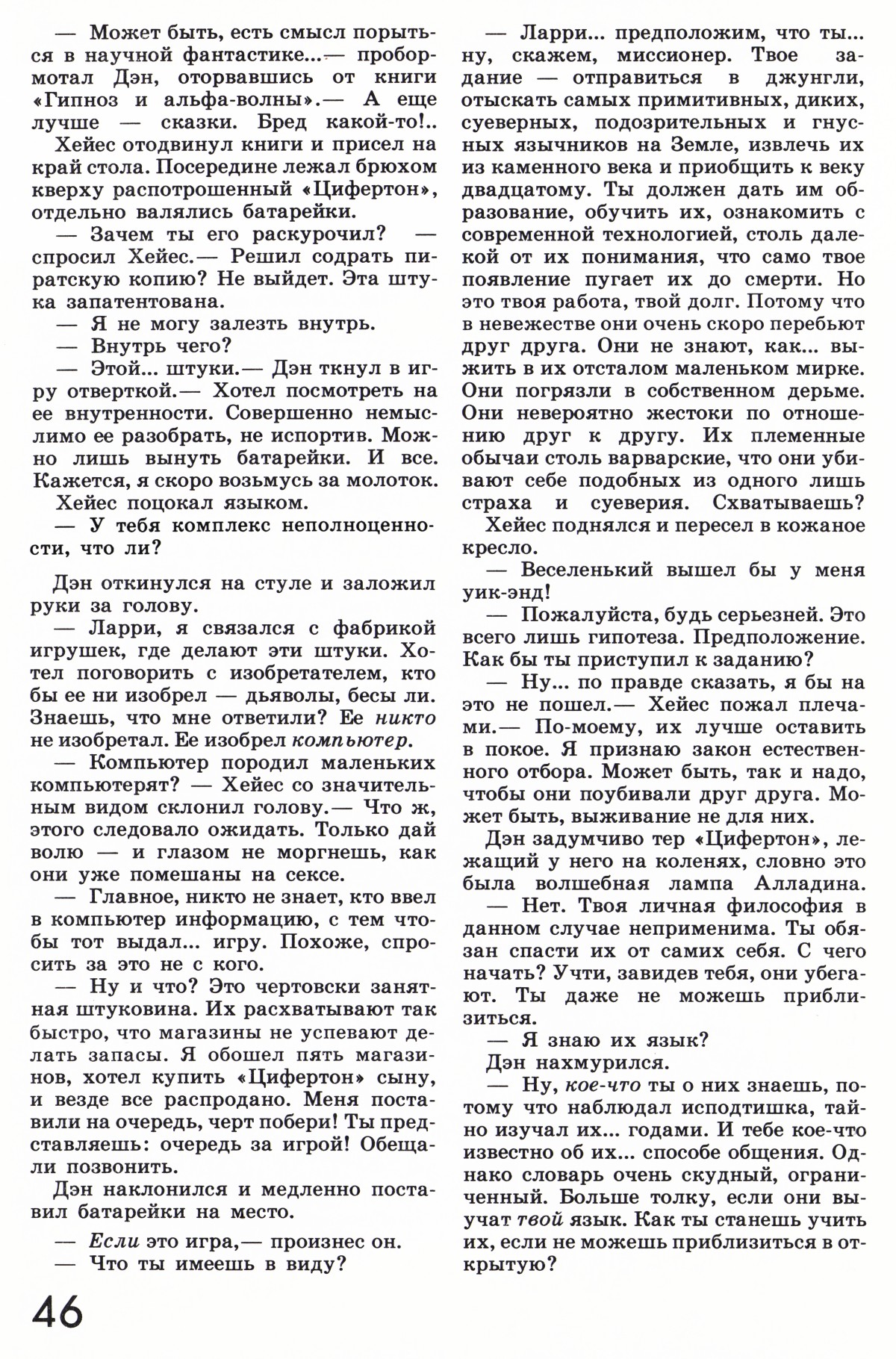 — Может быть, есть смысл порыться в научной фантастике...— пробормотал Дэн, оторвавшись от книги «Гипноз и альфа-волны».— А еще лучше — сказки. Бред какой-то!..

Хейес отодвинул книги и присел на край стола. Посередине лежал брюхом кверху распотрошенный «Цифертон», отдельно валялись батарейки.

— Зачем ты его раскурочил? — спросил Хейес.— Решил содрать пиратскую копию? Не выйдет. Эта штука запатентована.

— Я не могу залезть внутрь.

— Внутрь чего?

— Этой... штуки.— Дэн ткнул в игру отверткой.— Хотел посмотреть на ее внутренности. Совершенно немыслимо ее разобрать, не испортив. Можно лишь вынуть батарейки. И все. Кажется, я скоро возьмусь за молоток.

Хейес поцокал языком.

— У тебя комплекс неполноценности, что ли?

Дэн откинулся на стуле и заложил руки за голову.

— Ларри, я связался с фабрикой игрушек, где делают эти штуки. Хотел поговорить с изобретателем, кто бы ее ни изобрел — дьяволы, бесы ли. Знаешь, что мне ответили? Ее никто не изобретал. Ее изобрел компьютер.

— Компьютер породил маленьких компьютерят? — Хейес со значительным видом склонил голову.— Что ж, этого следовало ожидать. Только дай волю — и глазом не моргнешь, как они уже помешаны на сексе.

— Главное, никто не знает, кто ввел в компьютер информацию, с тем чтобы тот выдал... игру. Похоже, спросить за это не с кого.

— Ну и что? Это чертовски занятная штуковина. Их расхватывают так быстро, что магазины не успевают делать запасы. Я обошел пять магазинов, хотел купить «Цифертон» сыну, и везде все распродано. Меня поставили на очередь, черт побери! Ты представляешь: очередь за игрой! Обещали позвонить.

Дэн наклонился и медленно поставил батарейки на место.

— Если это игра,— произнес он.

— Что ты имеешь в виду?

— Ларри... предположим, что ты... ну, скажем, миссионер. Твое задание — отправиться в джунгли, отыскать самых примитивных, диких, суеверных, подозрительных и гнусных язычников на Земле, извлечь их из каменного века и приобщить к веку двадцатому. Ты должен дать им образование, обучить их, ознакомить с современной технологией, столь далекой от их понимания, что само твое появление пугает их до смерти. Но это твоя работа, твой долг. Потому что в невежестве они очень скоро перебьют друг друга. Они не знают, как... выжить в их отсталом маленьком мирке. Они погрязли в собственном дерьме. Они невероятно жестоки по отношению друг к другу. Их племенные обычаи столь варварские, что они убивают себе подобных из одного лишь страха и суеверия. Схватываешь?

Хейес поднялся и пересел в кожаное кресло.

— Веселенький вышел бы у меня уик-энд!

— Пожалуйста, будь серьезней. Это всего лишь гипотеза. Предположение. Как бы ты приступил к заданию?

— Ну... по правде сказать, я бы на это не пошел.— Хейес пожал плечами.— По-моему, их лучше оставить в покое. Я признаю закон естественного отбора. Может быть, так и надо, чтобы они поубивали друг друга. Может быть, выживание не для них.

Дэн задумчиво тер «Цифертон», лежащий у него на коленях, словно это была волшебная лампа Алладина.

— Нет. Твоя личная философия в данном случае неприменима. Ты обязан спасти их от самих себя. С чего начать? Учти, завидев тебя, они убегают. Ты даже не можешь приблизиться.

— Я знаю их язык?

Дэн нахмурился.

— Ну, кое-что ты о них знаешь, потому что наблюдал исподтишка, тайно изучал их... годами. И тебе кое-что известно об их... способе общения. Однако словарь очень скудный, ограниченный. Больше толку, если они выучат твой язык. Как ты станешь учить их, если не можешь приблизиться в открытую?

46